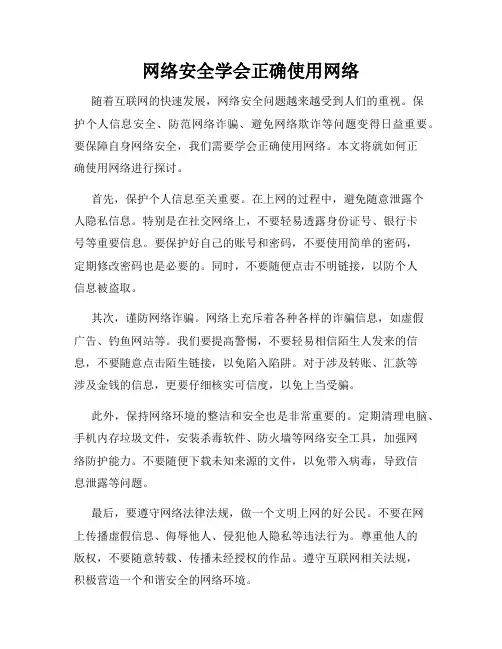 网络安全学会正确使用网络

随着互联网的快速发展，网络安全问题越来越受到人们的重视。保护个人信息安全、防范网络诈骗、避免网络欺诈等问题变得日益重要。要保障自身网络安全，我们需要学会正确使用网络。本文将就如何正确使用网络进行探讨。

首先，保护个人信息至关重要。在上网的过程中，避免随意泄露个人隐私信息。特别是在社交网络上，不要轻易透露身份证号、银行卡号等重要信息。要保护好自己的账号和密码，不要使用简单的密码，定期修改密码也是必要的。同时，不要随便点击不明链接，以防个人信息被盗取。

其次，谨防网络诈骗。网络上充斥着各种各样的诈骗信息，如虚假广告、钓鱼网站等。我们要提高警惕，不要轻易相信陌生人发来的信息，不要随意点击陌生链接，以免陷入陷阱。对于涉及转账、汇款等涉及金钱的信息，更要仔细核实可信度，以免上当受骗。

此外，保持网络环境的整洁和安全也是非常重要的。定期清理电脑、手机内存垃圾文件，安装杀毒软件、防火墙等网络安全工具，加强网络防护能力。不要随便下载未知来源的文件，以免带入病毒，导致信息泄露等问题。

最后，要遵守网络法律法规，做一个文明上网的好公民。不要在网上传播虚假信息、侮辱他人、侵犯他人隐私等违法行为。尊重他人的版权，不要随意转载、传播未经授权的作品。遵守互联网相关法规，积极营造一个和谐安全的网络环境。